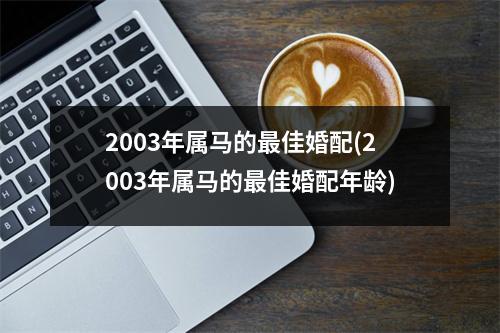 2003年属马的最佳婚配(2003年属马的最佳婚配年龄)